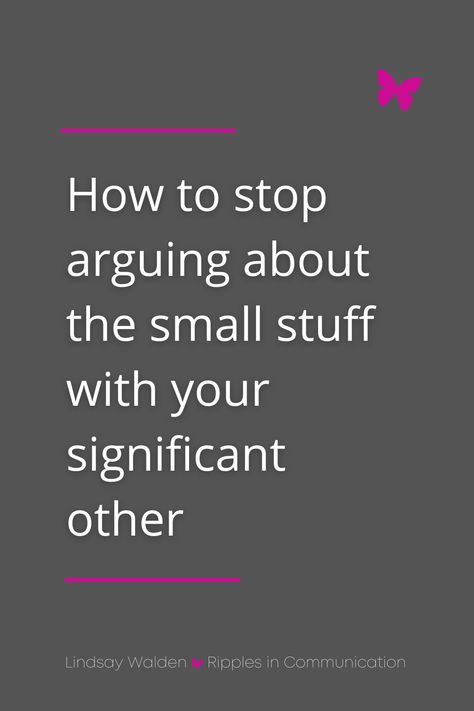 How to stop arguing about the small stuff with your significant other

Lindsay Walden Ripples in Communication